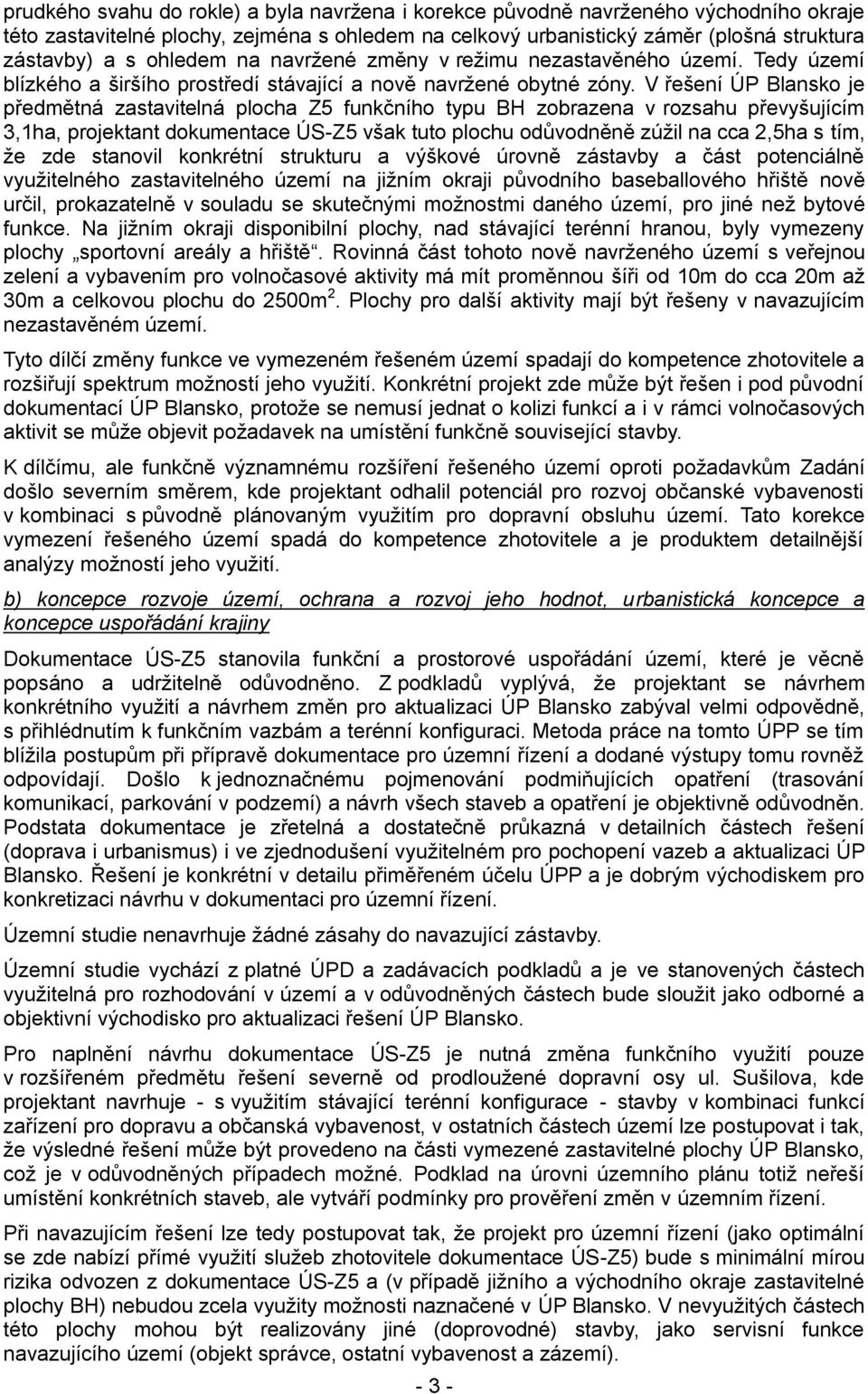 prudkého svahu do rokle) a byla navržena i korekce původně navrženého východního okraje této zastavitelné plochy, zejména s ohledem na celkový urbanistický záměr (plošná struktura zástavby) a s ohledem na navržené změny v režimu nezastavěného území. Tedy území blízkého a širšího prostředí stávající a nově navržené obytné zóny. V řešení ÚP Blansko je předmětná zastavitelná plocha Z5 funkčního typu BH zobrazena v rozsahu převyšujícím 3,1ha, projektant dokumentace ÚS-Z5 však tuto plochu odůvodněně zúžil na cca 2,5ha s tím, že zde stanovil konkrétní strukturu a výškové úrovně zástavby a část potenciálně využitelného zastavitelného území na jižním okraji původního baseballového hřiště nově určil, prokazatelně v souladu se skutečnými možnostmi daného území, pro jiné než bytové funkce. Na jižním okraji disponibilní plochy, nad stávající terénní hranou, byly vymezeny plochy „sportovní areály a hřiště“. Rovinná část tohoto nově navrženého území s veřejnou zelení a vybavením pro volnočasové aktivity má mít proměnnou šíři od 10m do cca 20m až 30m a celkovou plochu do 2500m$^2$. Plochy pro další aktivity mají být řešeny v navazujícím nezastavěném území.

Tyto dílčí změny funkce ve vymezeném řešeném území spadají do kompetence zhotovitele a rozšiřují spektrum možností jeho využití. Konkrétní projekt zde může být řešen i pod původní dokumentací ÚP Blansko, protože se nemusí jednat o kolizi funkcí a i v rámci volnočasových aktivit se může objevit požadavek na umístění funkčně související stavby.

K dílčímu, ale funkčně významnému rozšíření řešeného území oproti požadavkům Zadání došlo severním směrem, kde projektant odhalil potenciál pro rozvoj občanské vybavenosti v kombinaci s původně plánovaným využitím pro dopravní obsluhu území. Tato korekce vymezení řešeného území spadá do kompetence zhotovitele a je produktem detailnější analýzy možností jeho využití.

b) koncepce rozvoje území, ochrana a rozvoj jeho hodnot, urbanistická koncepce a koncepce uspořádání krajiny

Dokumentace ÚS-Z5 stanovila funkční a prostorové uspořádání území, které je věcně popsáno a udržitelně odůvodněno. Z podkladů vyplývá, že projektant se návrhem konkrétního využití a návrhem změn pro aktualizaci ÚP Blansko zabýval velmi odpovědně, s přihlédnutím k funkčním vazbám a terénní konfiguraci. Metoda práce na tomto ÚPP se tím blížila postupům při přípravě dokumentace pro územní řízení a dodané výstupy tomu rovněž odpovídají. Došlo k jednoznačnému pojmenování podmiňujících opatření (trasování komunikací, parkování v podzemí) a návrh všech staveb a opatření je objektivně odůvodněn. Podstata dokumentace je zřetelná a dostatečně průkazná v detailních částech řešení (doprava i urbanismus) i ve zjednodušení využitelném pro pochopení vazeb a aktualizaci ÚP Blansko. Řešení je konkrétní v detailu přiměřeném účelu ÚPP a je dobrým východiskem pro konkretizaci návrhu v dokumentaci pro územní řízení.

Územní studie nenavrhuje žádné zásahy do navazující zástavby.

Územní studie vychází z platné ÚPD a zadávacích podkladů a je ve stanovených částech využitelná pro rozhodování v území a v odůvodněných částech bude sloužit jako odborné a objektivní východisko pro aktualizaci řešení ÚP Blansko.

Pro naplnění návrhu dokumentace ÚS-Z5 je nutná změna funkčního využití pouze v rozšířeném předmětu řešení severně od prodloužené dopravní osy ul. Sušilova, kde projektant navrhuje - s využitím stávající terénní konfigurace - stavby v kombinaci funkcí zařízení pro dopravu a občanská vybavenost, v ostatních částech území lze postupovat i tak, že výsledné řešení může být provedeno na části vymezené zastavitelné plochy ÚP Blansko, což je v odůvodněných případech možné. Podklad na úrovni územního plánu totiž neřeší umístění konkrétních staveb, ale vytváří podmínky pro prověření změn v územním řízení.

Při navazujícím řešení lze tedy postupovat tak, že projekt pro územní řízení (jako optimální se zde nabízí přímé využití služeb zhotovitele dokumentace ÚS-Z5) bude s minimální mírou rizika odvozen z dokumentace ÚS-Z5 a (v případě jižního a východního okraje zastavitelné plochy BH) nebudou zcela využity možnosti naznačené v ÚP Blansko. V nevyužitých částech této plochy mohou být realizovány jiné (doprovodné) stavby, jako servisní funkce navazujícího území (objekt správce, ostatní vybavenost a zázemí).

- 3 -